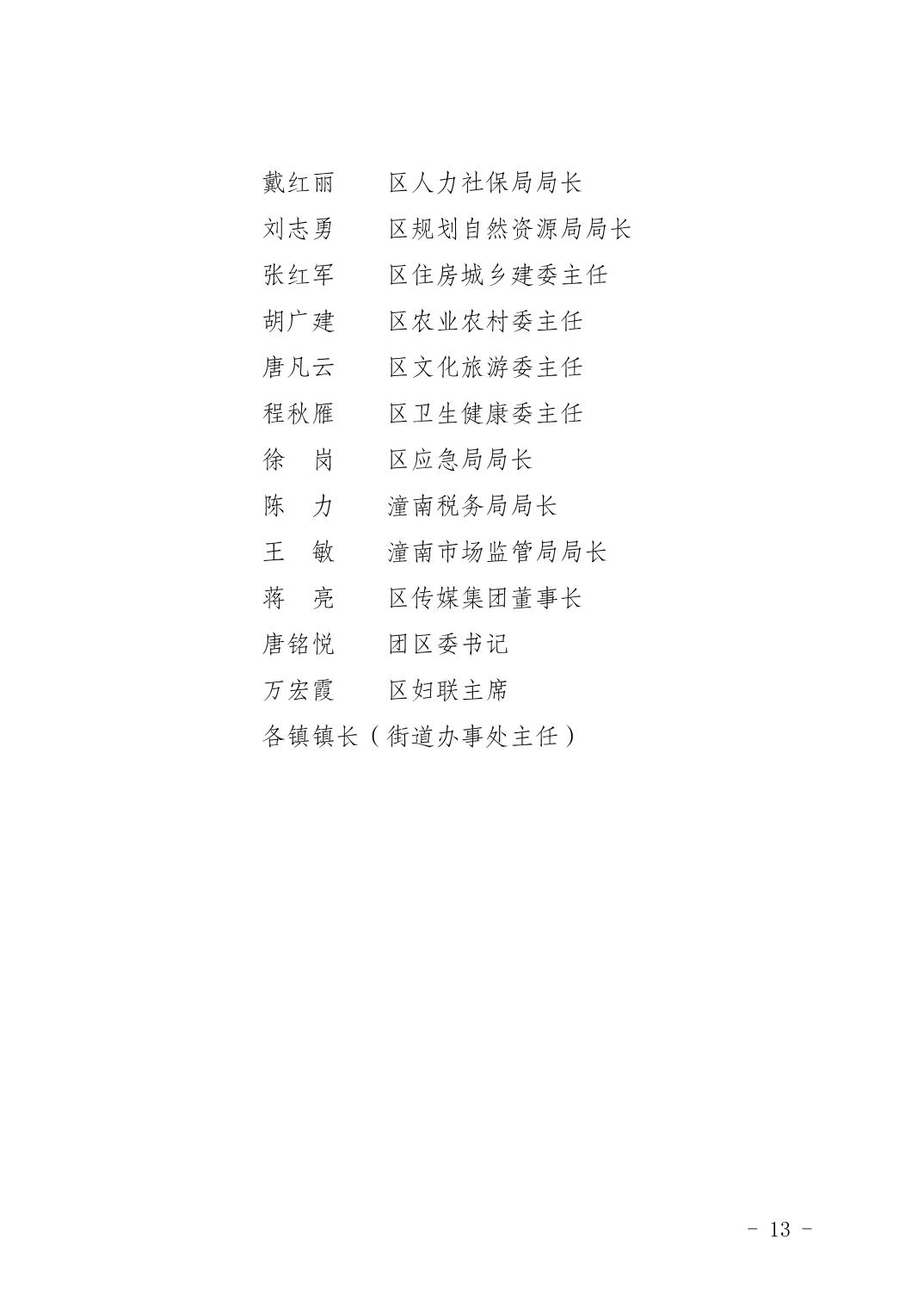 戴红丽　　区人力社保局局长
刘志勇　　区规划自然资源局局长
张红军　　区住房城乡建委主任
胡广建　　区农业农村委主任
唐凡云　　区文化旅游委主任
程秋雁　　区卫生健康委主任
徐　岗　　区应急局局长
陈　力　　潼南税务局局长
王　敏　　潼南市场监管局局长
蒋　亮　　区传媒集团董事长
唐铭悦　　团区委书记
万宏霞　　区妇联主席
各镇镇长（街道办事处主任）

- 13 -